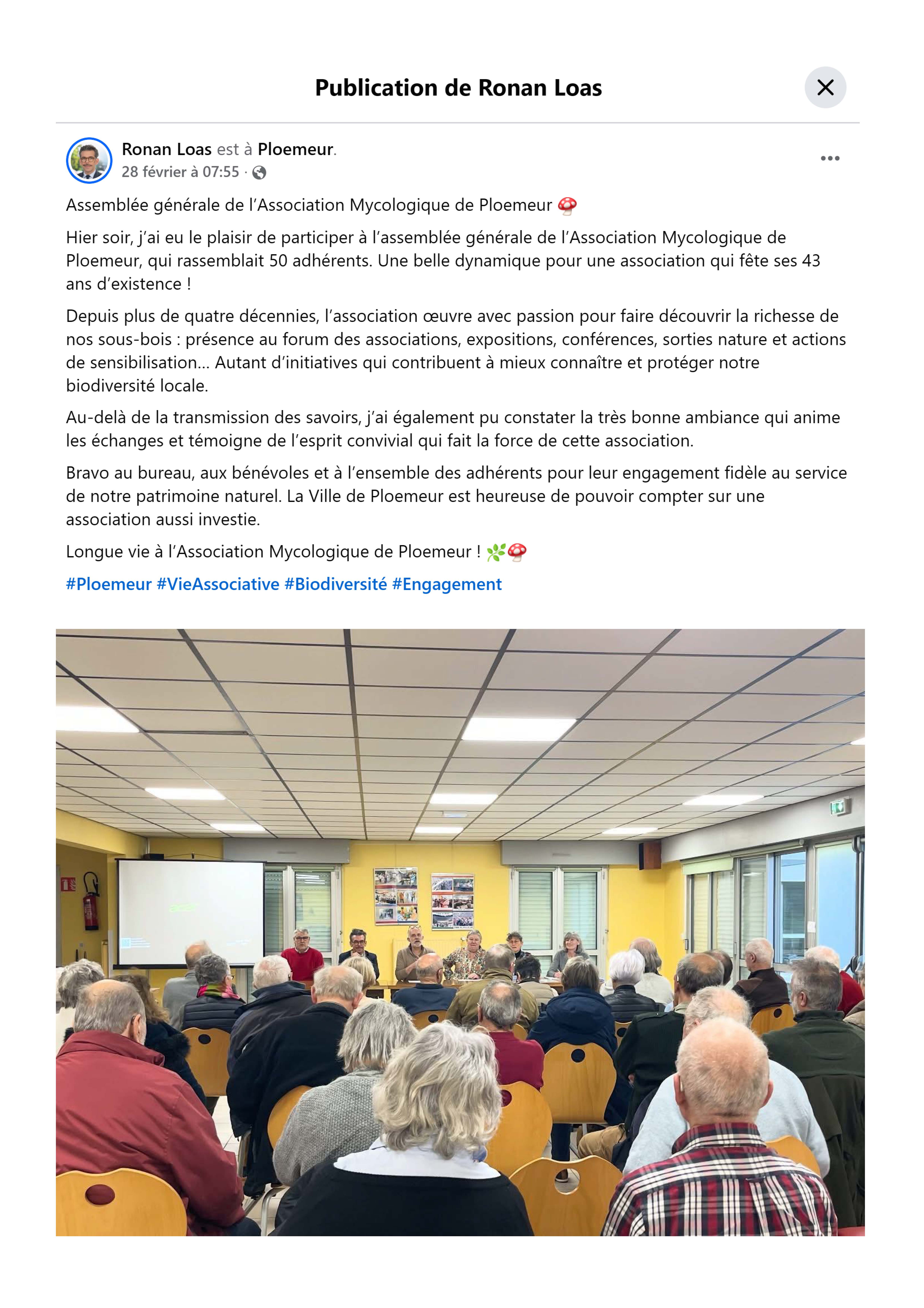 Publication de Ronan Loas

Ronan Loas est à Ploemeur.
28 février à 07:55 ·

Assemblée générale de l'Association Mycologique de Ploemeur 🍄

Hier soir, j'ai eu le plaisir de participer à l'assemblée générale de l'Association Mycologique de Ploemeur, qui rassemblait 50 adhérents. Une belle dynamique pour une association qui fête ses 43 ans d'existence !

Depuis plus de quatre décennies, l'association œuvre avec passion pour faire découvrir la richesse de nos sous-bois : présence au forum des associations, expositions, conférences, sorties nature et actions de sensibilisation... Autant d'initiatives qui contribuent à mieux connaître et protéger notre biodiversité locale.

Au-delà de la transmission des savoirs, j'ai également pu constater la très bonne ambiance qui anime les échanges et témoigne de l'esprit convivial qui fait la force de cette association.

Bravo au bureau, aux bénévoles et à l'ensemble des adhérents pour leur engagement fidèle au service de notre patrimoine naturel. La Ville de Ploemeur est heureuse de pouvoir compter sur une association aussi investie.

Longue vie à l'Association Mycologique de Ploemeur ! 🌿🍄

#Ploemeur #VieAssociative #Biodiversité #Engagement